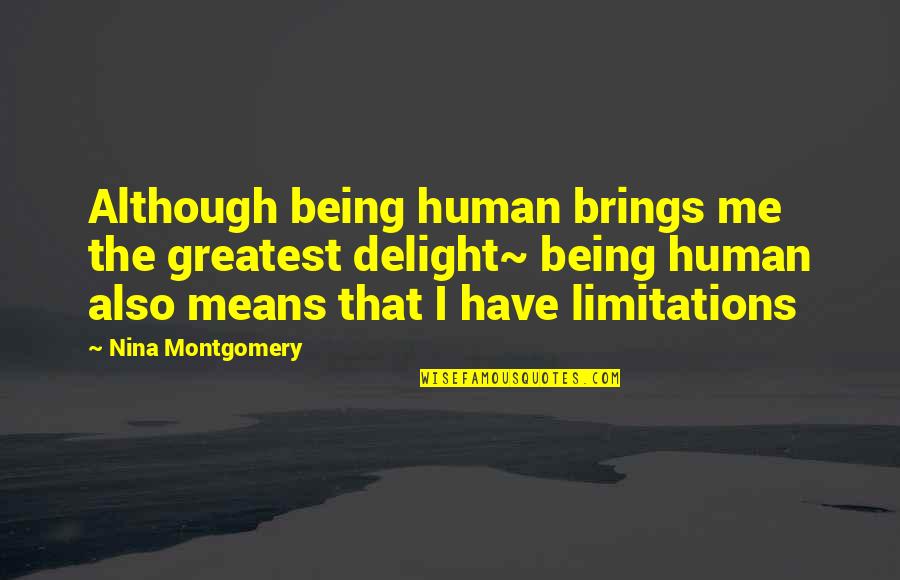 Although being human brings me the greatest delight~ being human also means that I have limitations

~ Nina Montgomery

WISEFAMOUSQUOTES.COM